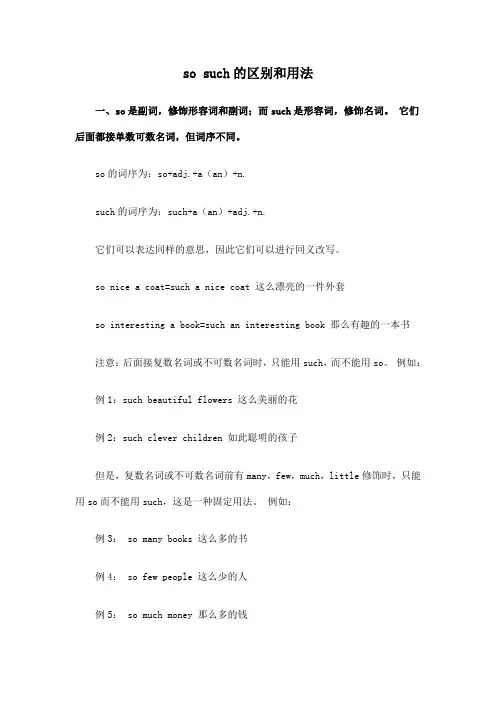 so such的区别和用法

一、so是副词，修饰形容词和副词；而such是形容词，修饰名词。 它们后面都接单数可数名词，但词序不同。

so的词序为：so+adj.+a（an）+n.

such的词序为：such+a（an）+adj.+n.

它们可以表达同样的意思，因此它们可以进行同义改写。

so nice a coat=such a nice coat 这么漂亮的一件外套

so interesting a book=such an interesting book 那么有趣的一本书

注意：后面接复数名词或不可数名词时，只能用such，而不能用so。 例如：

例1：such beautiful flowers 这么美丽的花

例2：such clever children 如此聪明的孩子

但是，复数名词或不可数名词前有many，few，much，little修饰时，只能用so而不能用such，这是一种固定用法。 例如：

例3： so many books 这么多的书

例4： so few people 这么少的人

例5： so much money 那么多的钱